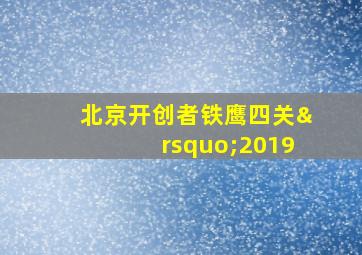 北京开创者铁鹰四关&rsquo;2019